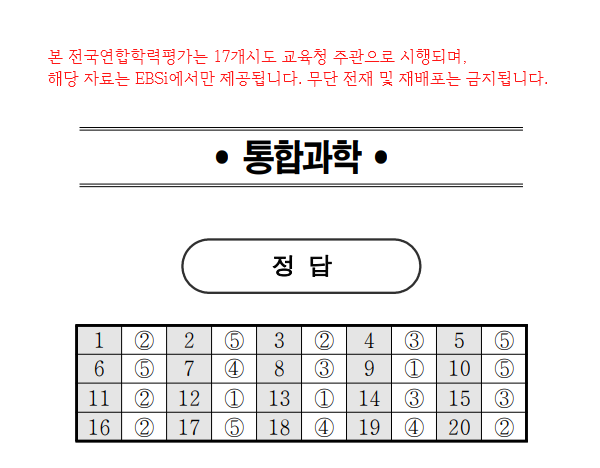 본 전국연합학력평가는 17개시도 교육청 주관으로 시행되며, 해당 자료는 EBSi에서만 제공됩니다. 무단 전재 및 재배포는 금지됩니다.

• 통합과학 •

정 답

| 1 | ② | 2 | ⑤ | 3 | ② | 4 | ③ | 5 | ⑤ |
|---|---|---|---|---|---|---|---|---|---|
| 6 | ⑤ | 7 | ④ | 8 | ③ | 9 | ① | 10 | ⑤ |
| 11 | ② | 12 | ① | 13 | ① | 14 | ③ | 15 | ③ |
| 16 | ② | 17 | ⑤ | 18 | ④ | 19 | ④ | 20 | ② |